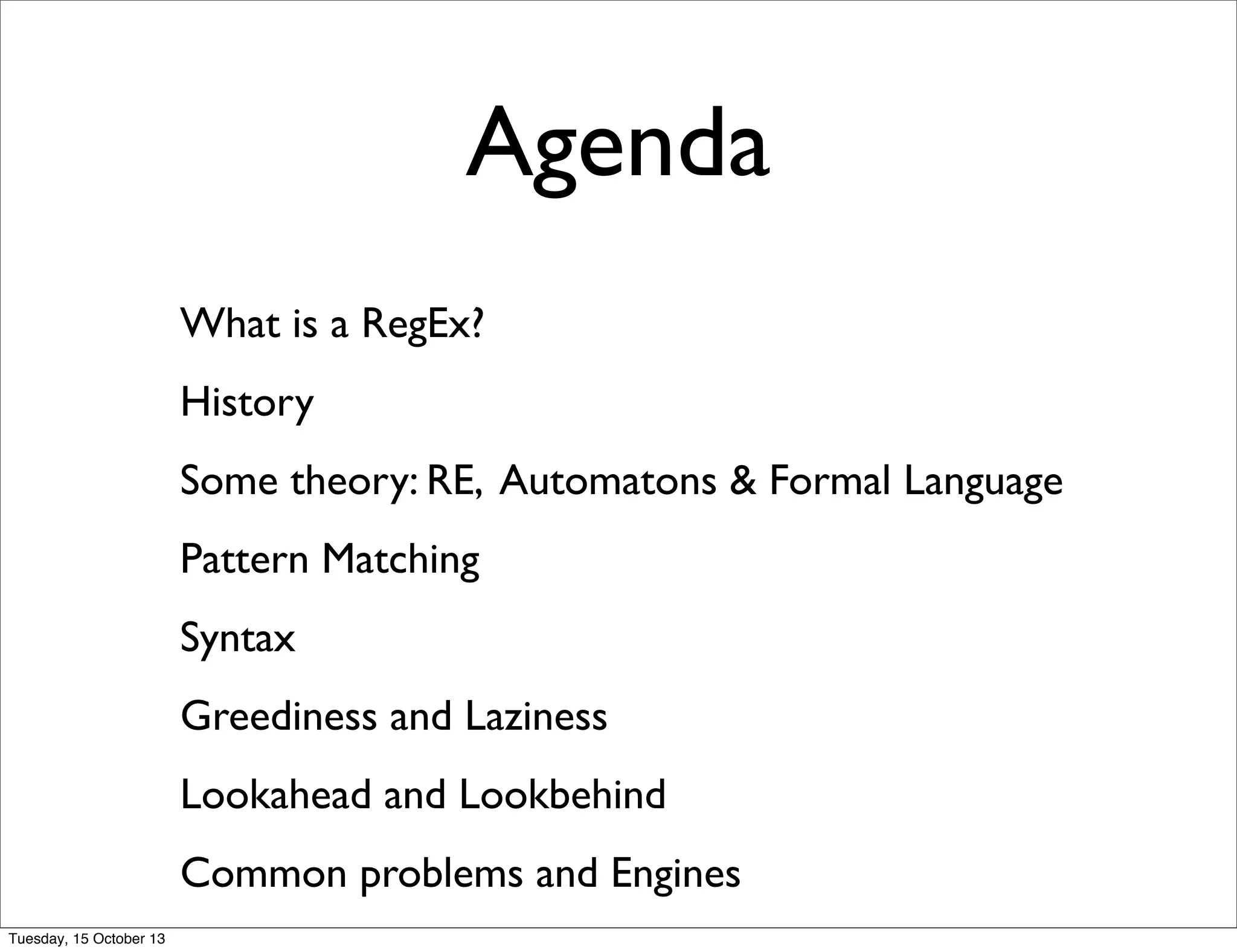 Agenda

What is a RegEx?

History

Some theory: RE, Automatons & Formal Language

Pattern Matching

Syntax

Greediness and Laziness

Lookahead and Lookbehind

Common problems and Engines

Tuesday, 15 October 13